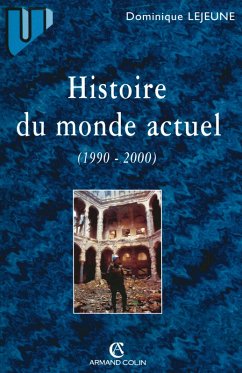 U

Dominique LEJEUNE

Histoire du monde actuel

(1990 - 2000)

AC

ARMAND COLIN